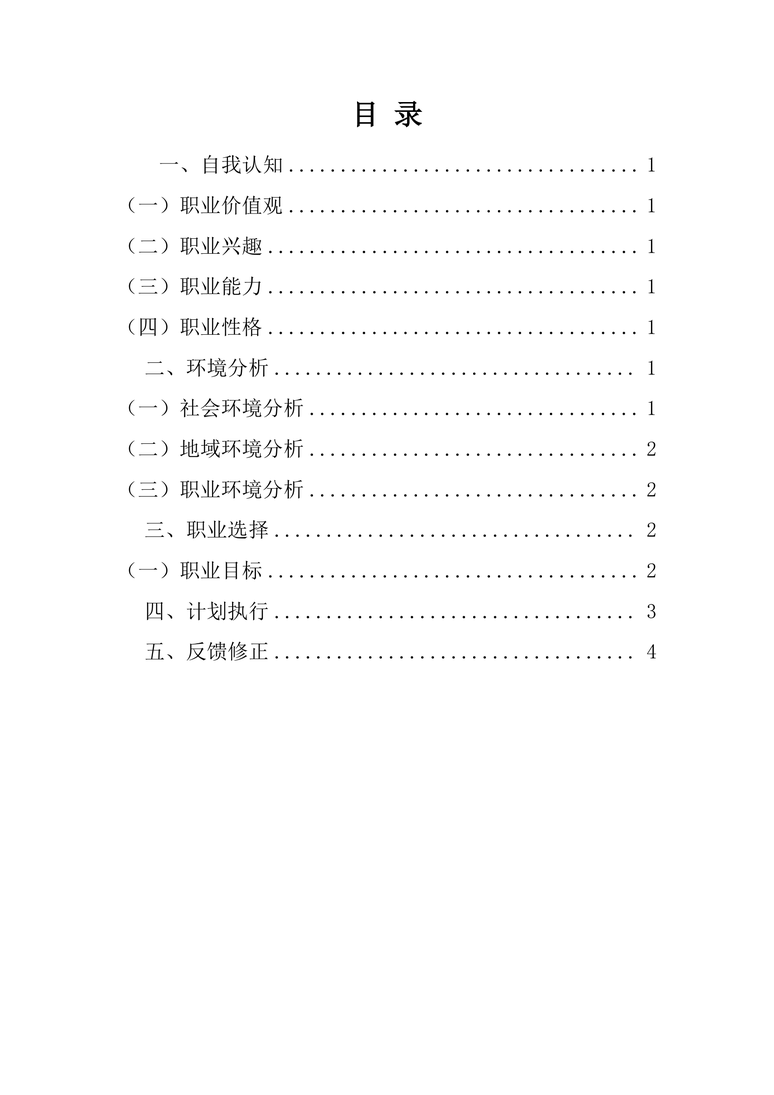 目 录

一、自我认知 .................................. 1

（一）职业价值观 .................................. 1

（二）职业兴趣 .................................. 1

（三）职业能力 .................................. 1

（四）职业性格 .................................. 1

二、环境分析 .................................. 1

（一）社会环境分析 .................................. 1

（二）地域环境分析 .................................. 2

（三）职业环境分析 .................................. 2

三、职业选择 .................................. 2

（一）职业目标 .................................. 2

四、计划执行 .................................. 3

五、反馈修正 .................................. 4